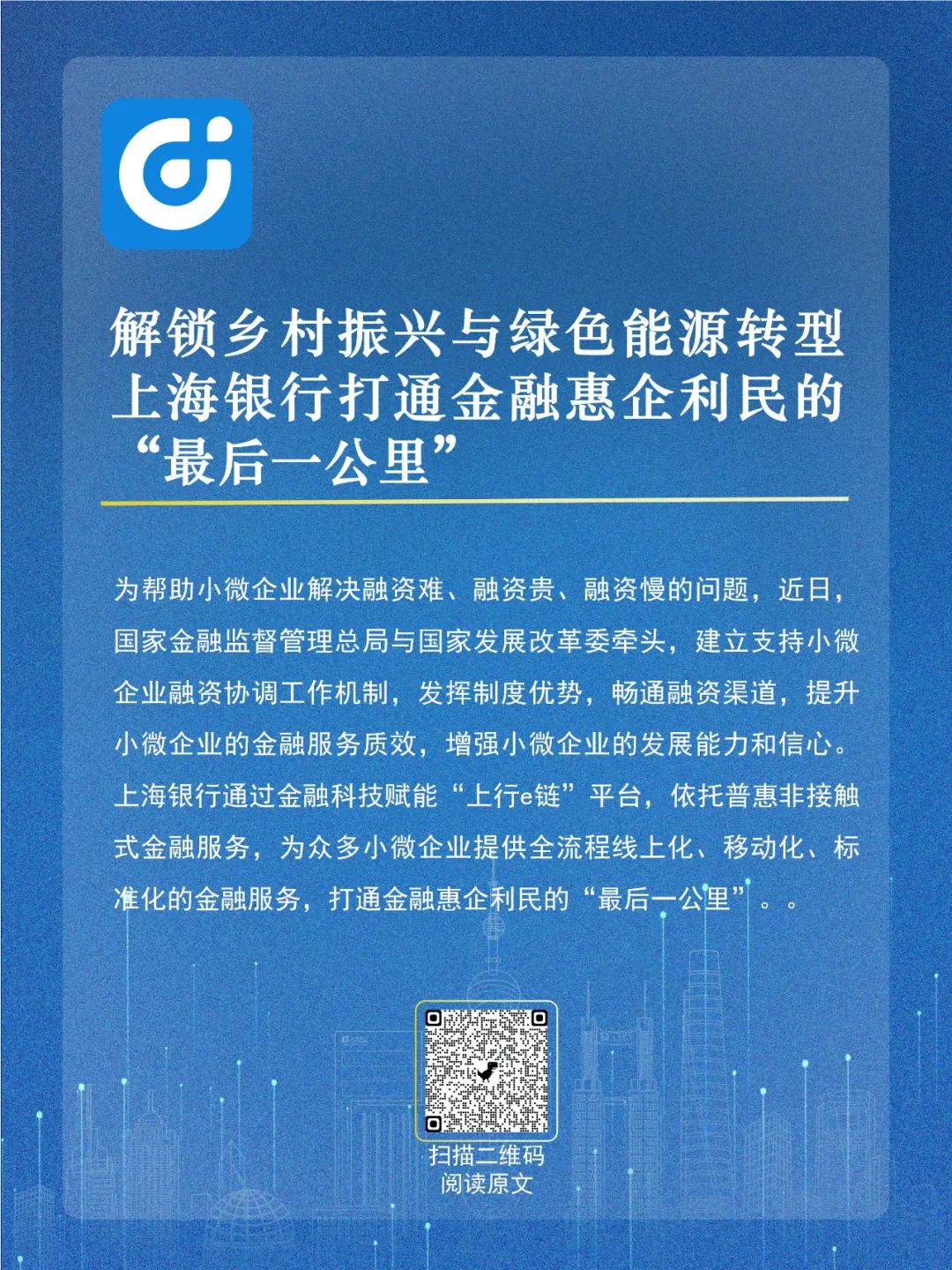 解锁乡村振兴与绿色能源转型
上海银行打通金融惠企利民的
“最后一公里”

为帮助小微企业解决融资难、融资贵、融资慢的问题，近日，国家金融监督管理总局与国家发展改革委牵头，建立支持小微企业融资协调工作机制，发挥制度优势，畅通融资渠道，提升小微企业的金融服务质效，增强小微企业的发展能力和信心。上海银行通过金融科技赋能“上行e链”平台，依托普惠非接触式金融服务，为众多小微企业提供全流程线上化、移动化、标准化的金融服务，打通金融惠企利民的“最后一公里”。。

扫描二维码
阅读原文